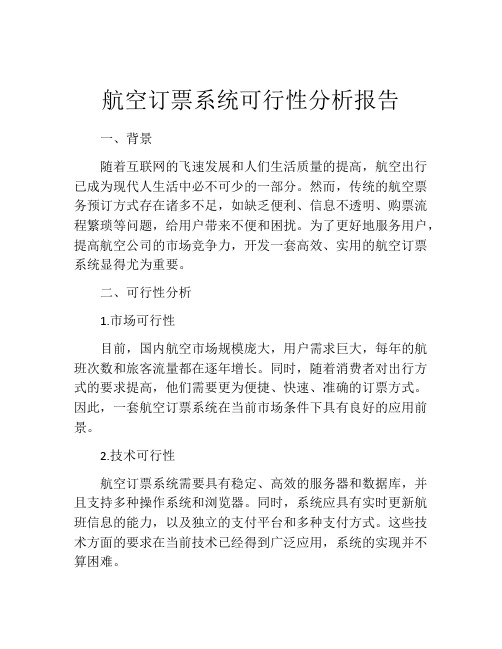 航空订票系统可行性分析报告

一、背景

随着互联网的飞速发展和人们生活质量的提高，航空出行已成为现代人生活中必不可少的一部分。然而，传统的航空票务预订方式存在诸多不足，如缺乏便利、信息不透明、购票流程繁琐等问题，给用户带来不便和困扰。为了更好地服务用户，提高航空公司的市场竞争力，开发一套高效、实用的航空订票系统显得尤为重要。

二、可行性分析

1.市场可行性

目前，国内航空市场规模庞大，用户需求巨大，每年的航班次数和旅客流量都在逐年增长。同时，随着消费者对出行方式的要求提高，他们需要更为便捷、快速、准确的订票方式。因此，一套航空订票系统在当前市场条件下具有良好的应用前景。

2.技术可行性

航空订票系统需要具有稳定、高效的服务器和数据库，并且支持多种操作系统和浏览器。同时，系统应具有实时更新航班信息的能力，以及独立的支付平台和多种支付方式。这些技术方面的要求在当前技术已经得到广泛应用，系统的实现并不算困难。